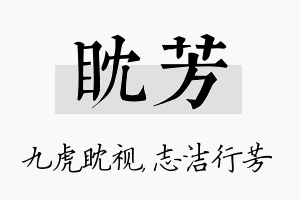 眈芳

九虎眈视,志洁行芳